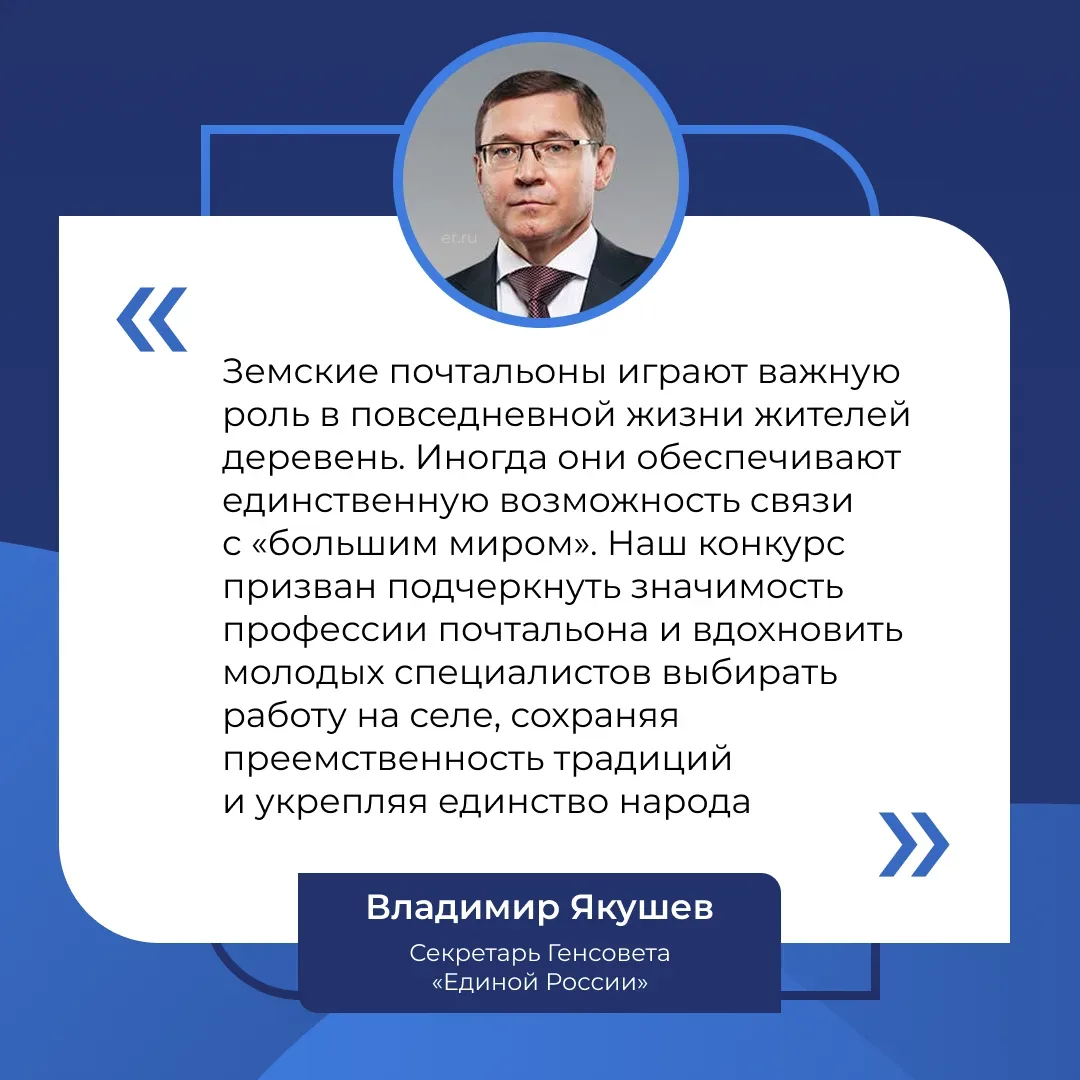 «

Земские почтальоны играют важную роль в повседневной жизни жителей деревень. Иногда они обеспечивают единственную возможность связи с «большим миром». Наш конкурс призван подчеркнуть значимость профессии почтальона и вдохновить молодых специалистов выбирать работу на селе, сохраняя преемственность традиций и укрепляя единство народа

»

Владимир Якушев

Секретарь Генсовета
«Единой России»

er.ru